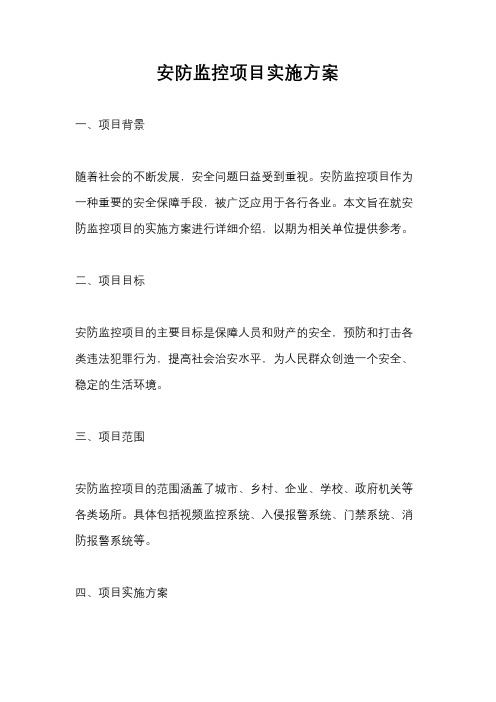 安防监控项目实施方案

一、项目背景

随着社会的不断发展，安全问题日益受到重视。安防监控项目作为一种重要的安全保障手段，被广泛应用于各行各业。本文旨在就安防监控项目的实施方案进行详细介绍，以期为相关单位提供参考。

二、项目目标

安防监控项目的主要目标是保障人员和财产的安全，预防和打击各类违法犯罪行为，提高社会治安水平，为人民群众创造一个安全、稳定的生活环境。

三、项目范围

安防监控项目的范围涵盖了城市、乡村、企业、学校、政府机关等各类场所。具体包括视频监控系统、入侵报警系统、门禁系统、消防报警系统等。

四、项目实施方案